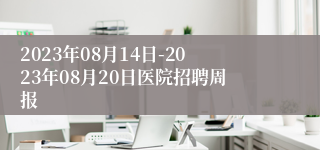 2023年08月14日-2023年08月20日医院招聘周报